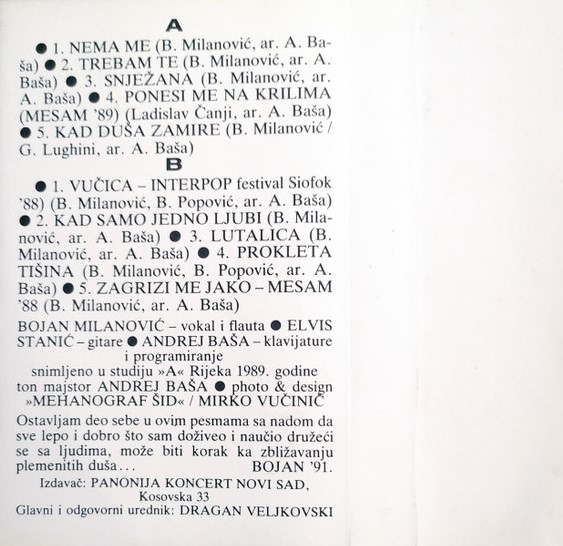 A

● 1. NEMA ME (B. Milanović, ar. A. Baša) ● 2. TREBAM TE (B. Milanović, ar. A. Baša) ● 3. SNJEŽANA (B. Milanović, ar. A. Baša) ● 4. PONESI ME NA KRILIMA (MESAM '89) (Ladislav Čanji, ar. A. Baša) ● 5. KAD DUŠA ZAMIRE (B. Milanović / G. Lughini, ar. A. Baša)

B

● 1. VUČICA – INTERPOP festival Siofok '88) (B. Milanović, B. Popović, ar. A. Baša) ● 2. KAD SAMO JEDNO LJUBI (B. Milanović, ar. A. Baša) ● 3. LUTALICA (B. Milanović, ar. A. Baša) ● 4. PROKLETA TIŠINA (B. Milanović, B. Popović, ar. A. Baša) ● 5. ZAGRIZI ME JAKO – MESAM '88 (B. Milanović, ar. A. Baša)

BOJAN MILANOVIĆ – vokal i flauta ● ELVIS STANIĆ – gitare ● ANDREJ BAŠA – klavijature i programiranje

snimljeno u studiju »A« Rijeka 1989. godine ton majstor ANDREJ BAŠA ● photo & design »MEHANOGRAF ŠID« / MIRKO VUČINIĆ

Ostavljam deo sebe u ovim pesmama sa nadom da sve lepo i dobro što sam doživeo i naučio družeći se sa ljudima, može biti korak ka zbližavanju plemenitih duša... BOJAN '91.

Izdavač: PANONIJA KONCERT NOVI SAD, Kosovska 33
Glavni i odgovorni urednik: DRAGAN VELJKOVSKI